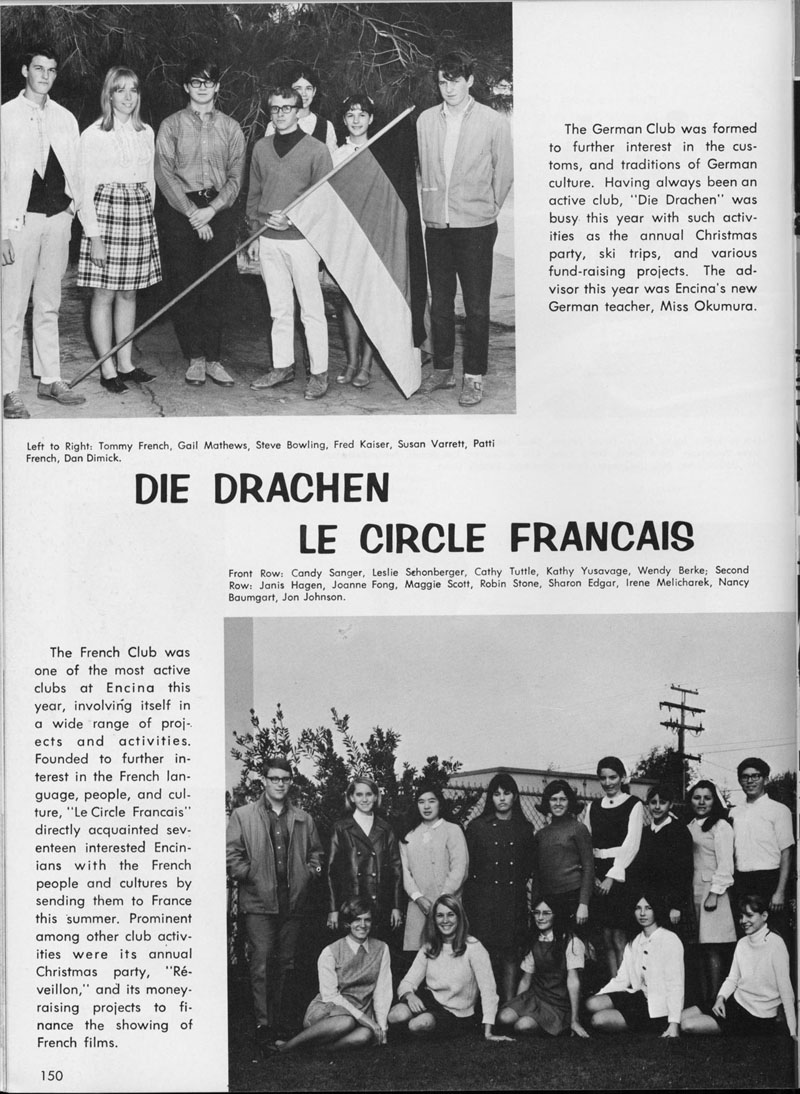 The German Club was formed to further interest in the customs, and traditions of German culture. Having always been an active club, "Die Drachen" was busy this year with such activities as the annual Christmas party, ski trips, and various fund-raising projects. The advisor this year was Encina's new German teacher, Miss Okumura.

Left to Right: Tommy French, Gail Mathews, Steve Bowling, Fred Kaiser, Susan Varrett, Patti French, Dan Dimick.

DIE DRACHEN

LE CIRCLE FRANCAIS

Front Row: Candy Sanger, Leslie Schonberger, Cathy Tuttle, Kathy Yusavage, Wendy Berke; Second Row: Janis Hagen, Joanne Fong, Maggie Scott, Robin Stone, Sharon Edgar, Irene Melicharek, Nancy Baumgart, Jon Johnson.

The French Club was one of the most active clubs at Encina this year, involving itself in a wide range of projects and activities. Founded to further interest in the French language, people, and culture, "Le Circle Francais" directly acquainted seventeen interested Encinians with the French people and cultures by sending them to France this summer. Prominent among other club activities were its annual Christmas party, "Réveillon," and its money-raising projects to finance the showing of French films.

150